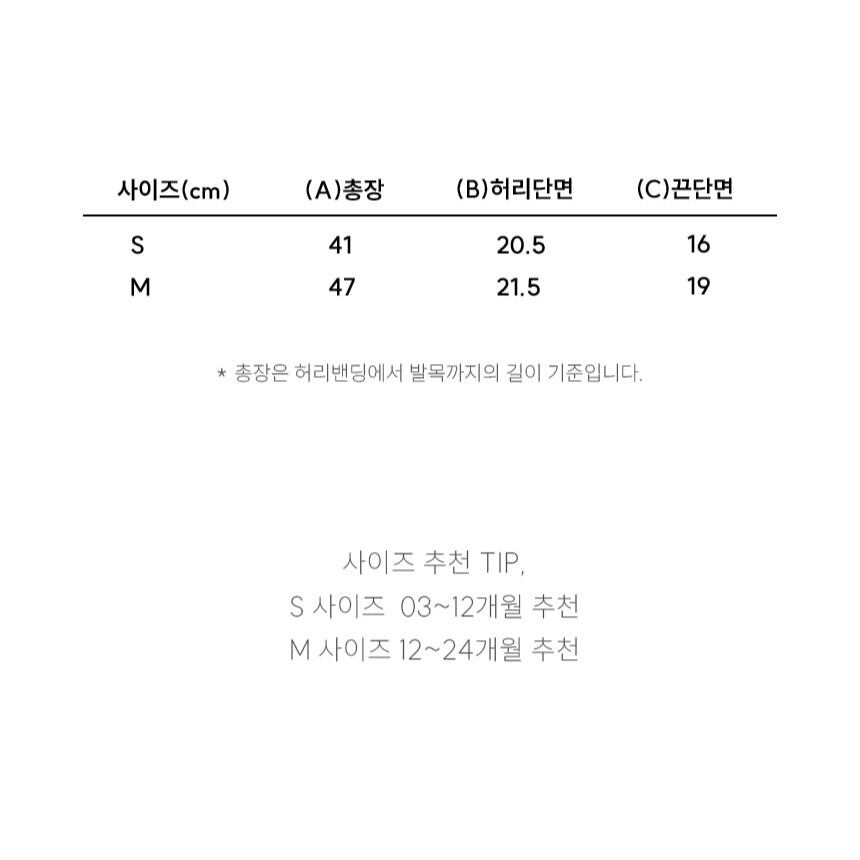 | 사이즈(cm) | (A)총장 | (B)허리단면 | (C)끈단면 |
|---|---|---|---|
| S | 41 | 20.5 | 16 |
| M | 47 | 21.5 | 19 |

* 총장은 허리밴딩에서 발목까지의 길이 기준입니다.

사이즈 추천 TIP,
S 사이즈 03~12개월 추천
M 사이즈 12~24개월 추천